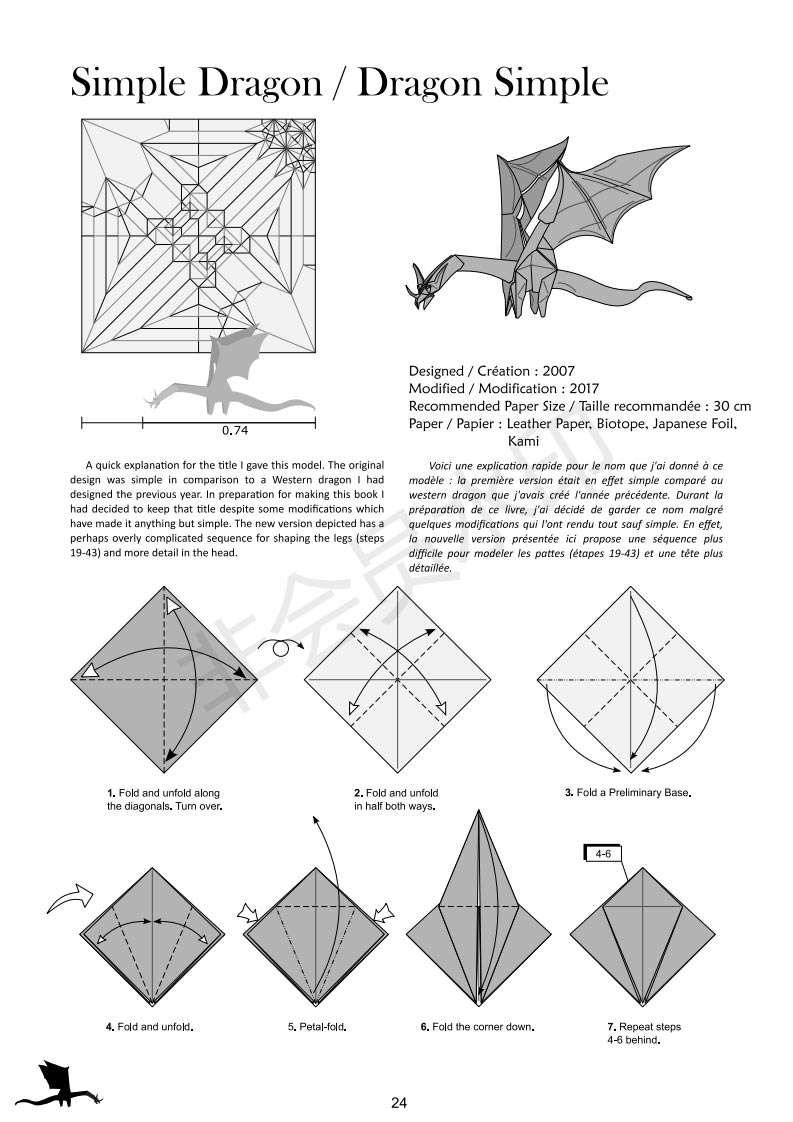 Simple Dragon / Dragon Simple

0.74

Designed / Création : 2007
Modified / Modification : 2017
Recommended Paper Size / Taille recommandée : 30 cm
Paper / Papier : Leather Paper, Biotope, Japanese Foil, Kami

A quick explanation for the title I gave this model. The original design was simple in comparison to a Western dragon I had designed the previous year. In preparation for making this book I had decided to keep that title despite some modifications which have made it anything but simple. The new version depicted has a perhaps overly complicated sequence for shaping the legs (steps 19-43) and more detail in the head.

Voici une explication rapide pour le nom que j'ai donné à ce modèle : la première version était en effet simple comparé au western dragon que j'avais créé l'année précédente. Durant la préparation de ce livre, j'ai décidé de garder ce nom malgré quelques modifications qui l'ont rendu tout sauf simple. En effet, la nouvelle version présentée ici propose une séquence plus difficile pour modeler les pattes (étapes 19-43) et une tête plus détaillée.

非会员

1. Fold and unfold along the diagonals. Turn over.

2. Fold and unfold in half both ways.

3. Fold a Preliminary Base.

4-6

4. Fold and unfold.

5. Petal-fold.

6. Fold the corner down.

7. Repeat steps 4-6 behind.

24